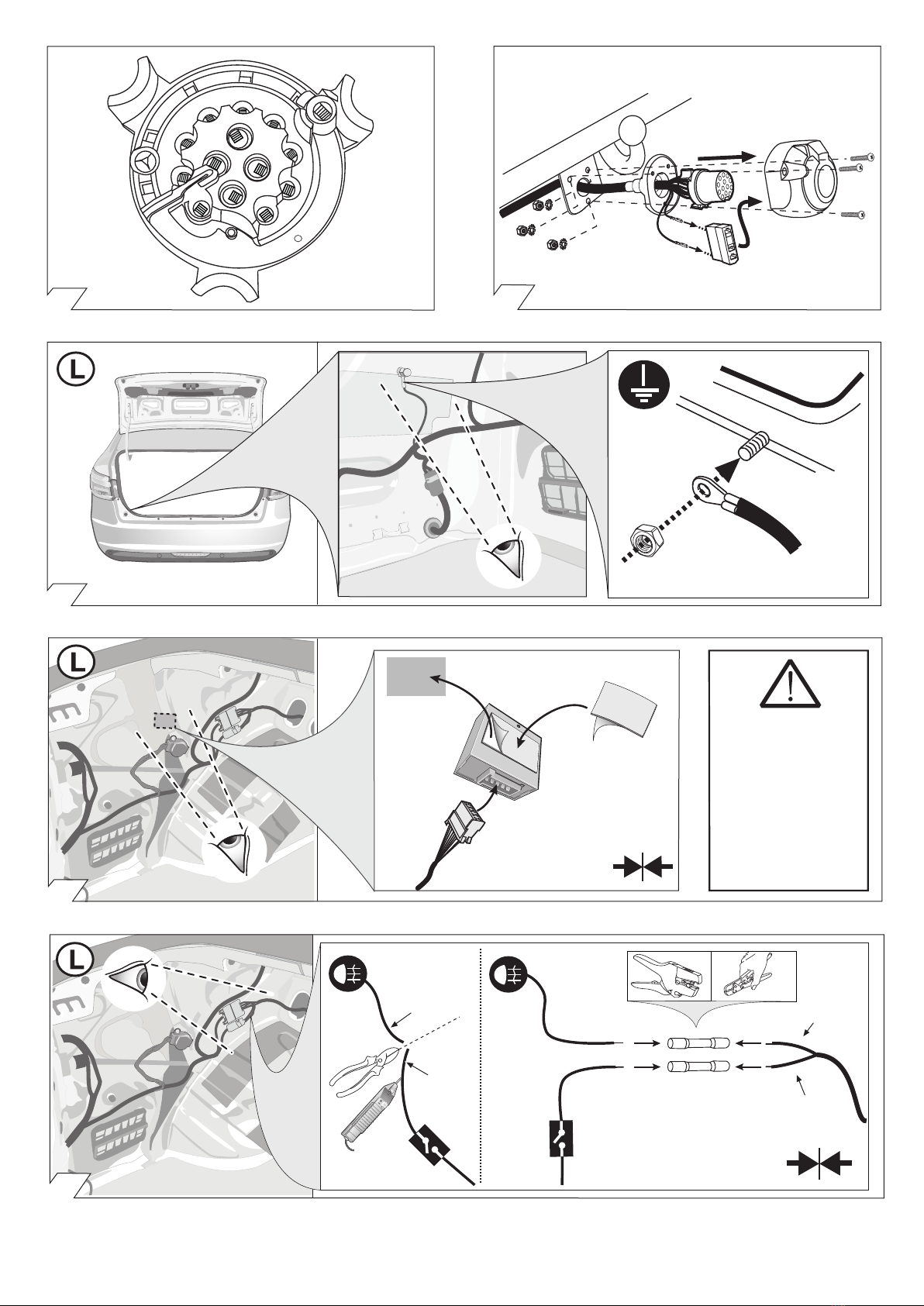 L

L

L